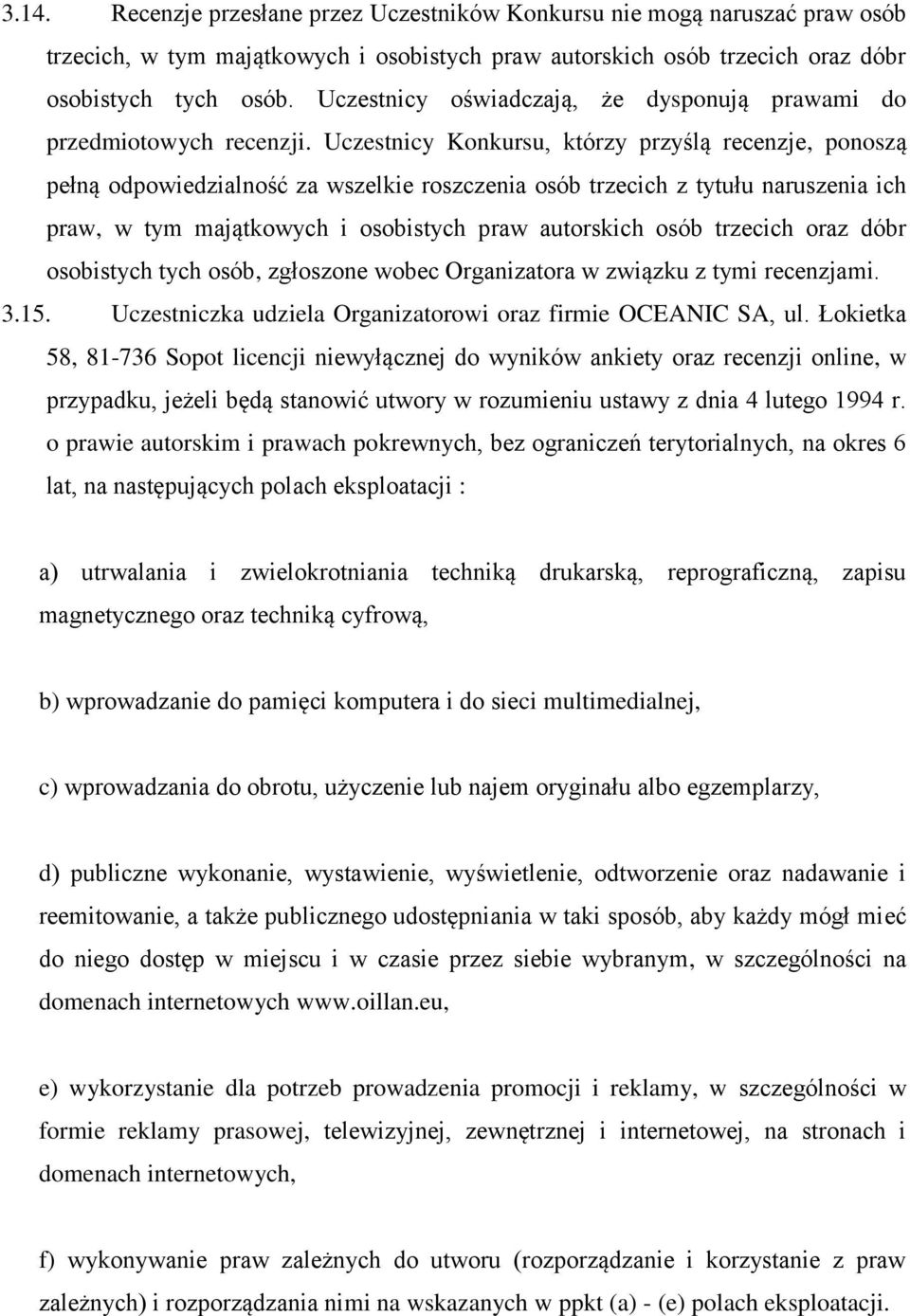 3.14. Recenzje przesłane przez Uczestników Konkursu nie mogą naruszać praw osób trzecich, w tym majątkowych i osobistych praw autorskich osób trzecich oraz dóbr osobistych tych osób. Uczestnicy oświadczają, że dysponują prawami do przedmiotowych recenzji. Uczestnicy Konkursu, którzy przyślą recenzje, ponoszą pełną odpowiedzialność za wszelkie roszczenia osób trzecich z tytułu naruszenia ich praw, w tym majątkowych i osobistych praw autorskich osób trzecich oraz dóbr osobistych tych osób, zgłoszone wobec Organizatora w związku z tymi recenzjami.

3.15. Uczestniczka udziela Organizatorowi oraz firmie OCEANIC SA, ul. Łokietka 58, 81-736 Sopot licencji niewyłącznej do wyników ankiety oraz recenzji online, w przypadku, jeżeli będą stanowić utwory w rozumieniu ustawy z dnia 4 lutego 1994 r. o prawie autorskim i prawach pokrewnych, bez ograniczeń terytorialnych, na okres 6 lat, na następujących polach eksploatacji :

a) utrwalania i zwielokrotniania techniką drukarską, reprograficzną, zapisu magnetycznego oraz techniką cyfrową,

b) wprowadzanie do pamięci komputera i do sieci multimedialnej,

c) wprowadzania do obrotu, użyczenie lub najem oryginału albo egzemplarzy,

d) publiczne wykonanie, wystawienie, wyświetlenie, odtworzenie oraz nadawanie i reemitowanie, a także publicznego udostępniania w taki sposób, aby każdy mógł mieć do niego dostęp w miejscu i w czasie przez siebie wybranym, w szczególności na domenach internetowych www.oillan.eu,

e) wykorzystanie dla potrzeb prowadzenia promocji i reklamy, w szczególności w formie reklamy prasowej, telewizyjnej, zewnętrznej i internetowej, na stronach i domenach internetowych,

f) wykonywanie praw zależnych do utworu (rozporządzanie i korzystanie z praw zależnych) i rozporządzania nimi na wskazanych w ppkt (a) - (e) polach eksploatacji.